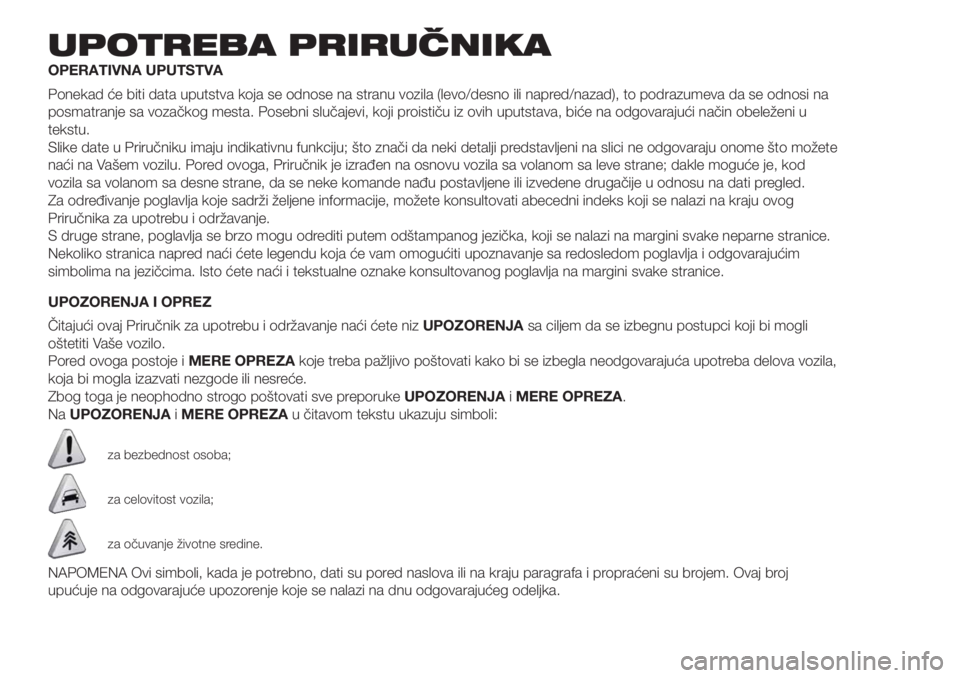 UPOTREBA PRIRUČNIKA

OPERATIVNA UPUTSTVA

Ponekad će biti data uputstva koja se odnose na stranu vozila (levo/desno ili napred/nazad), to podrazumeva da se odnosi na posmatranje sa vozačkog mesta. Posebni slučajevi, koji proističu iz ovih uputstava, biće na odgovarajući način obeleženi u tekstu.
Slike date u Priručniku imaju indikativnu funkciju; što znači da neki detalji predstavljeni na slici ne odgovaraju onome što možete naći na Vašem vozilu. Pored ovoga, Priručnik je izrađen na osnovu vozila sa volanom sa leve strane; dakle moguće je, kod vozila sa volanom sa desne strane, da se neke komande nađu postavljene ili izvedene drugačije u odnosu na dati pregled.
Za određivanje poglavlja koje sadrži željene informacije, možete konsultovati abecedni indeks koji se nalazi na kraju ovog Priručnika za upotrebu i održavanje.
S druge strane, poglavlja se brzo mogu odrediti putem odštampanog jezička, koji se nalazi na margini svake neparne stranice. Nekoliko stranica napred naći ćete legendu koja će vam omogućiti upoznavanje sa redosledom poglavlja i odgovarajućim simbolima na jezičcima. Isto ćete naći i tekstualne oznake konsultovanog poglavlja na margini svake stranice.

UPOZORENJA I OPREZ

Čitajući ovaj Priručnik za upotrebu i održavanje naći ćete niz UPOZORENJA sa ciljem da se izbegnu postupci koji bi mogli oštetiti Vaše vozilo.
Pored ovoga postoje i MERE OPREZA koje treba pažljivo poštovati kako bi se izbegla neodgovarajuća upotreba delova vozila, koja bi mogla izazvati nezgode ili nesreće.
Zbog toga je neophodno strogo poštovati sve preporuke UPOZORENJA i MERE OPREZA.
Na UPOZORENJA i MERE OPREZA u čitavom tekstu ukazuju simboli:

za bezbednost osoba;

za celovitost vozila;

za očuvanje životne sredine.

NAPOMENA Ovi simboli, kada je potrebno, dati su pored naslova ili na kraju paragrafa i propraćeni su brojem. Ovaj broj upućuje na odgovarajuće upozorenje koje se nalazi na dnu odgovarajućeg odeljka.

carmanualsonline.info